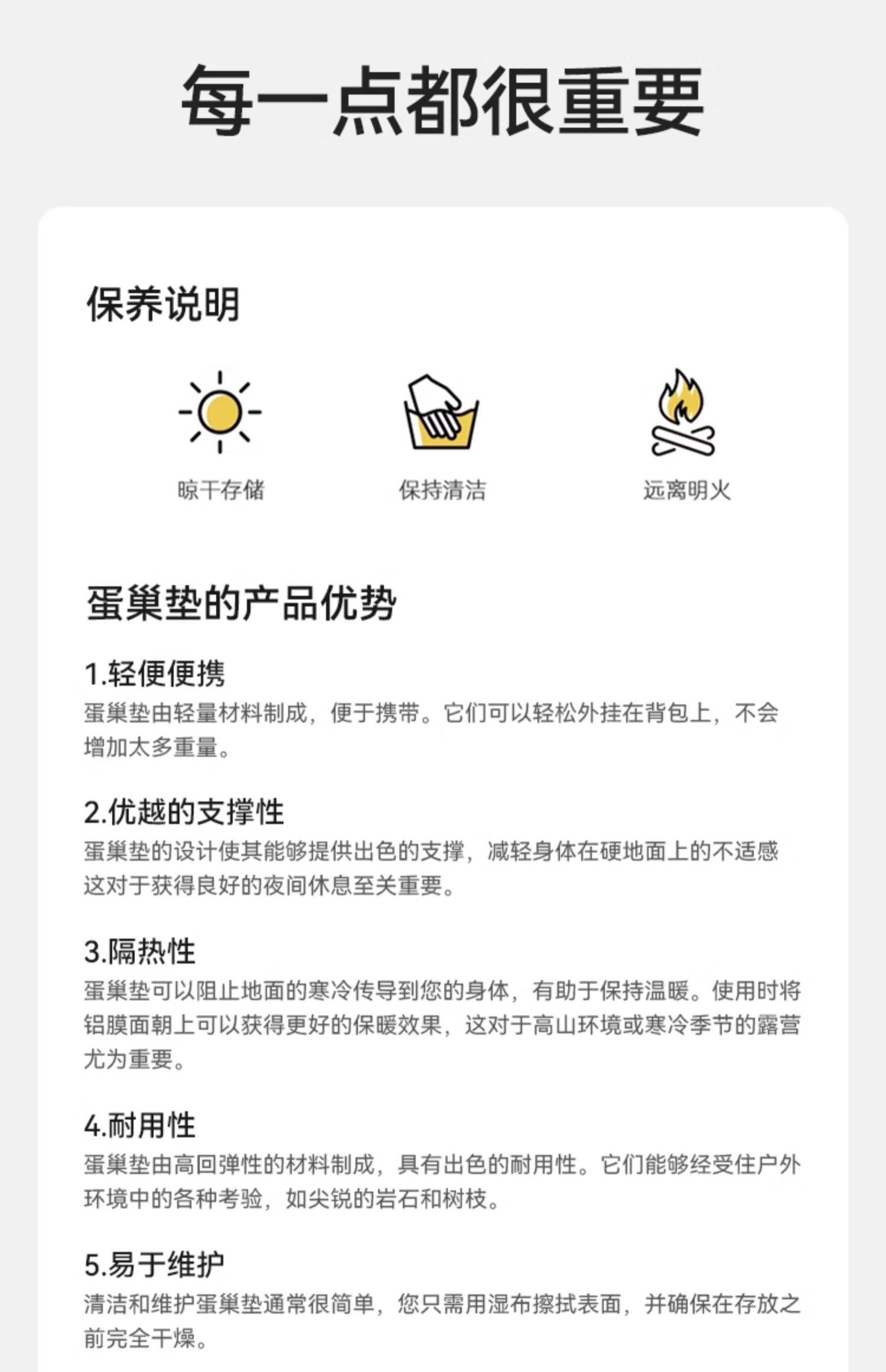 每一点都很重要

保养说明

晾干存储

保持清洁

远离明火

蛋巢垫的产品优势

1.轻便便携
蛋巢垫由轻量材料制成，便于携带。它们可以轻松外挂在背包上，不会增加太多重量。

2.优越的支撑性
蛋巢垫的设计使其能够提供出色的支撑，减轻身体在硬地面上的不适感这对于获得良好的夜间休息至关重要。

3.隔热性
蛋巢垫可以阻止地面的寒冷传导到您的身体，有助于保持温暖。使用时将铝膜面朝上可以获得更好的保暖效果，这对于高山环境或寒冷季节的露营尤为重要。

4.耐用性
蛋巢垫由高回弹性的材料制成，具有出色的耐用性。它们能够经受住户外环境中的各种考验，如尖锐的岩石和树枝。

5.易于维护
清洁和维护蛋巢垫通常很简单，您只需用湿布擦拭表面，并确保在存放之前完全干燥。